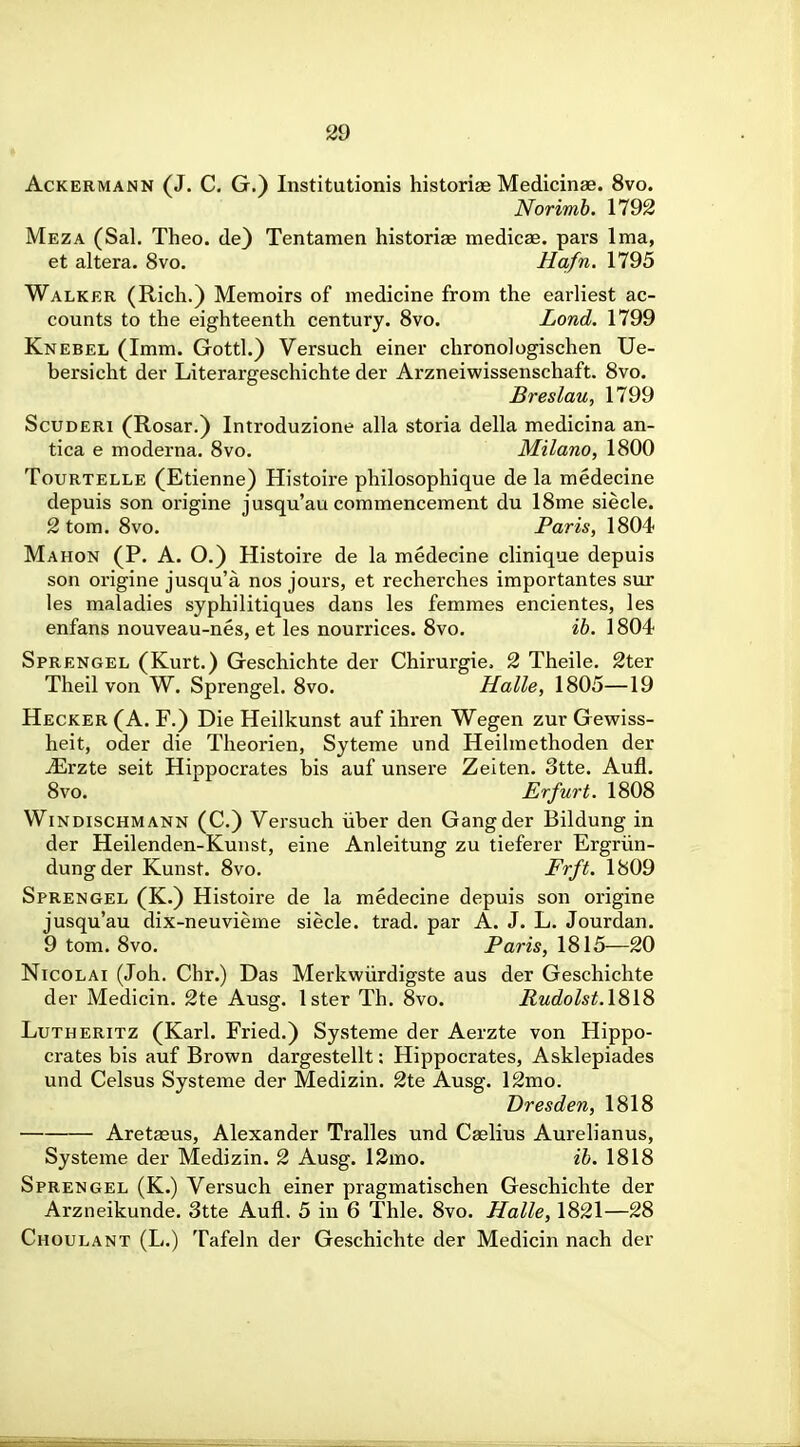 29

Ackermann (J. C. G.) Institutionis historiæ Medicinæ. 8vo. Norimb. 1792

Meza (Sal. Theo. de) Tentamen historiæ medicæ. pars 1ma, et altera. 8vo. Hafn. 1795

Walker (Rich.) Memoirs of medicine from the earliest accounts to the eighteenth century. 8vo. Lond. 1799

Knebel (Imm. Gottl.) Versuch einer chronologischen Uebersicht der Literargeschichte der Arzneiwissenschaft. 8vo. Breslau, 1799

Scuderi (Rosar.) Introduzione alla storia della medicina antica e moderna. 8vo. Milano, 1800

Tourtelle (Etienne) Histoire philosophique de la médecine depuis son origine jusqu'au commencement du 18me siècle. 2 tom. 8vo. Paris, 1804

Mahon (P. A. O.) Histoire de la médecine clinique depuis son origine jusqu'à nos jours, et recherches importantes sur les maladies syphilitiques dans les femmes encientes, les enfans nouveau-nés, et les nourrices. 8vo. ib. 1804

Sprengel (Kurt.) Geschichte der Chirurgie. 2 Theile. 2ter Theil von W. Sprengel. 8vo. Halle, 1805—19

Hecker (A. F.) Die Heilkunst auf ihren Wegen zur Gewissheit, oder die Theorien, Syteme und Heilmethoden der Ærzte seit Hippocrates bis auf unsere Zeiten. 3tte. Aufl. 8vo. Erfurt. 1808

Windischmann (C.) Versuch über den Gang der Bildung in der Heilenden-Kunst, eine Anleitung zu tieferer Ergründung der Kunst. 8vo. Frft. 1809

Sprengel (K.) Histoire de la médecine depuis son origine jusqu'au dix-neuvième siècle. trad. par A. J. L. Jourdan. 9 tom. 8vo. Paris, 1815—20

Nicolai (Joh. Chr.) Das Merkwürdigste aus der Geschichte der Medicin. 2te Ausg. 1ster Th. 8vo. Rudolst. 1818

Lutheritz (Karl. Fried.) Systeme der Aerzte von Hippocrates bis auf Brown dargestellt: Hippocrates, Asklepiades und Celsus Systeme der Medizin. 2te Ausg. 12mo. Dresden, 1818

——— Aretæus, Alexander Tralles und Cælius Aurelianus, Systeme der Medizin. 2 Ausg. 12mo. ib. 1818

Sprengel (K.) Versuch einer pragmatischen Geschichte der Arzneikunde. 3tte Aufl. 5 in 6 Thle. 8vo. Halle, 1821—28

Choulant (L.) Tafeln der Geschichte der Medicin nach der